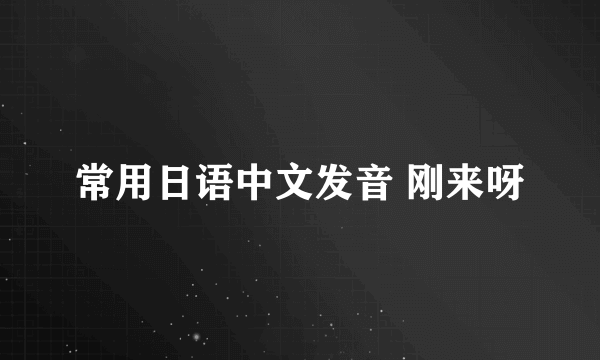 常用日语中文发音 刚来呀